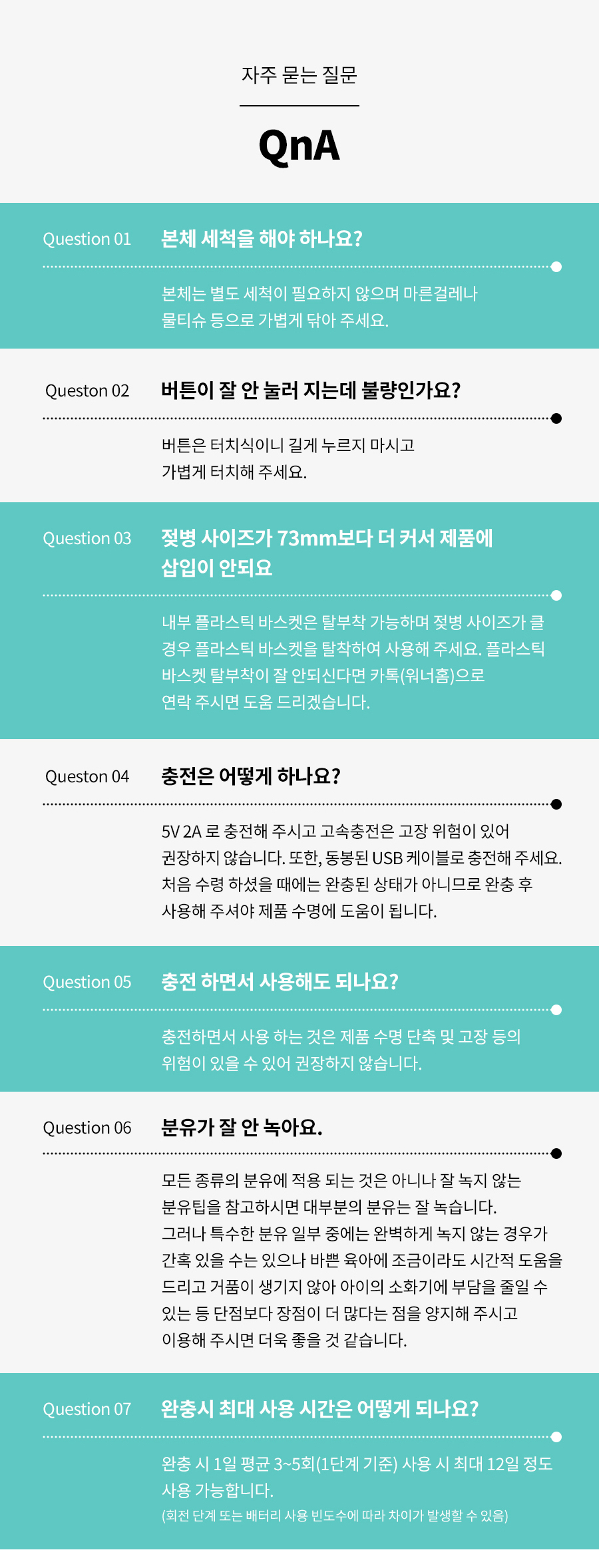 자주 묻는 질문

QnA

Question 01
본체 세척을 해야 하나요?

본체는 별도 세척이 필요하지 않으며 마른걸레나 물티슈 등으로 가볍게 닦아 주세요.

Queston 02
버튼이 잘 안 눌러 지는데 불량인가요?

버튼은 터치식이니 길게 누르지 마시고 가볍게 터치해 주세요.

Question 03
젖병 사이즈가 73mm보다 더 커서 제품에 삽입이 안되요

내부 플라스틱 바스켓은 탈부착 가능하며 젖병 사이즈가 클 경우 플라스틱 바스켓을 탈착하여 사용해 주세요. 플라스틱 바스켓 탈부착이 잘 안되신다면 카톡(워너홈)으로 연락 주시면 도움 드리겠습니다.

Queston 04
충전은 어떻게 하나요?

5V 2A 로 충전해 주시고 고속충전은 고장 위험이 있어 권장하지 않습니다. 또한, 동봉된 USB 케이블로 충전해 주세요. 처음 수령 하셨을 때에는 완충된 상태가 아니므로 완충 후 사용해 주셔야 제품 수명에 도움이 됩니다.

Question 05
충전 하면서 사용해도 되나요?

충전하면서 사용 하는 것은 제품 수명 단축 및 고장 등의 위험이 있을 수 있어 권장하지 않습니다.

Question 06
분유가 잘 안 녹아요.

모든 종류의 분유에 적용 되는 것은 아니나 잘 녹지 않는 분유팁을 참고하시면 대부분의 분유는 잘 녹습니다.
그러나 특수한 분유 일부 중에는 완벽하게 녹지 않는 경우가 간혹 있을 수는 있으나 바쁜 육아에 조금이라도 시간적 도움을 드리고 거품이 생기지 않아 아이의 소화기에 부담을 줄일 수 있는 등 단점보다 장점이 더 많다는 점을 양지해 주시고 이용해 주시면 더욱 좋을 것 같습니다.

Question 07
완충시 최대 사용 시간은 어떻게 되나요?

완충 시 1일 평균 3~5회(1단계 기준) 사용 시 최대 12일 정도 사용 가능합니다.
(회전 단계 또는 배터리 사용 빈도수에 따라 차이가 발생할 수 있음)